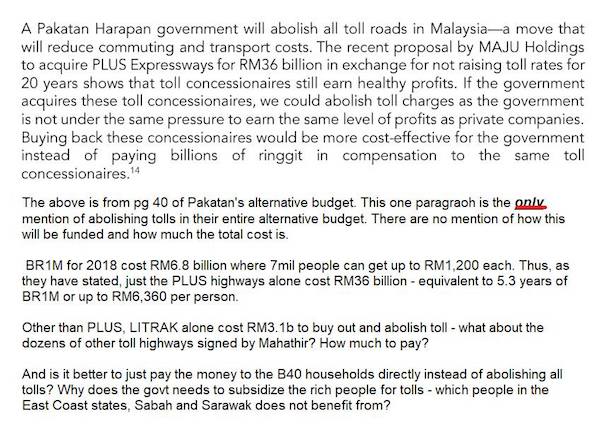 A Pakatan Harapan government will abolish all toll roads in Malaysia—a move that will reduce commuting and transport costs. The recent proposal by MAJU Holdings to acquire PLUS Expressways for RM36 billion in exchange for not raising toll rates for 20 years shows that toll concessionaires still earn healthy profits. If the government acquires these toll concessionaires, we could abolish toll charges as the government is not under the same pressure to earn the same level of profits as private companies. Buying back these concessionaires would be more cost-effective for the government instead of paying billions of ringgit in compensation to the same toll concessionaires.$^{14}$

The above is from pg 40 of Pakatan's alternative budget. This one paragraoh is the only mention of abolishing tolls in their entire alternative budget. There are no mention of how this will be funded and how much the total cost is.

BR1M for 2018 cost RM6.8 billion where 7mil people can get up to RM1,200 each. Thus, as they have stated, just the PLUS highways alone cost RM36 billion - equivalent to 5.3 years of BR1M or up to RM6,360 per person.

Other than PLUS, LITRAK alone cost RM3.1b to buy out and abolish toll - what about the dozens of other toll highways signed by Mahathir? How much to pay?

And is it better to just pay the money to the B40 households directly instead of abolishing all tolls? Why does the govt needs to subsidize the rich people for tolls - which people in the East Coast states, Sabah and Sarawak does not benefit from?